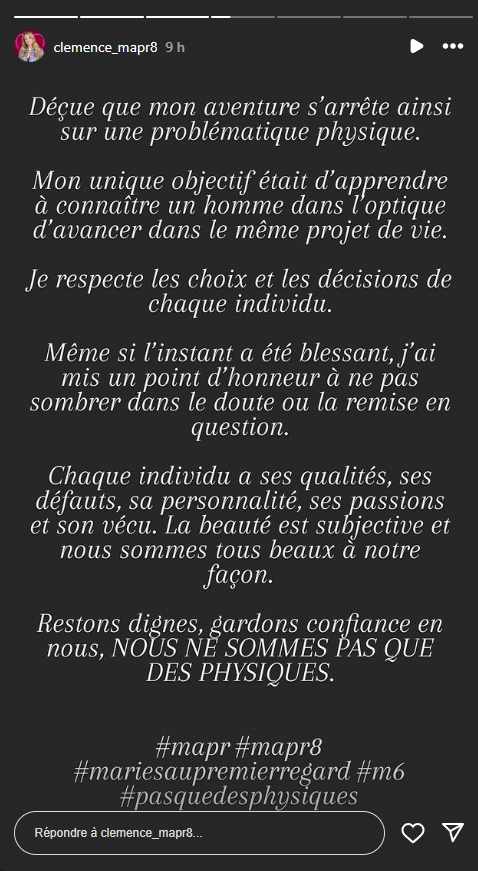 clemence_mapr8 9 h

Déçue que mon aventure s'arrête ainsi sur une problématique physique.

Mon unique objectif était d'apprendre à connaître un homme dans l'optique d'avancer dans le même projet de vie.

Je respecte les choix et les décisions de chaque individu.

Même si l'instant a été blessant, j'ai mis un point d'honneur à ne pas sombrer dans le doute ou la remise en question.

Chaque individu a ses qualités, ses défauts, sa personnalité, ses passions et son vécu. La beauté est subjective et nous sommes tous beaux à notre façon.

Restons dignes, gardons confiance en nous, NOUS NE SOMMES PAS QUE DES PHYSIQUES.

#mapr #mapr8 #mariesaupremierregard #m6 #pasquedesphysiques

Répondre à clemence_mapr8...